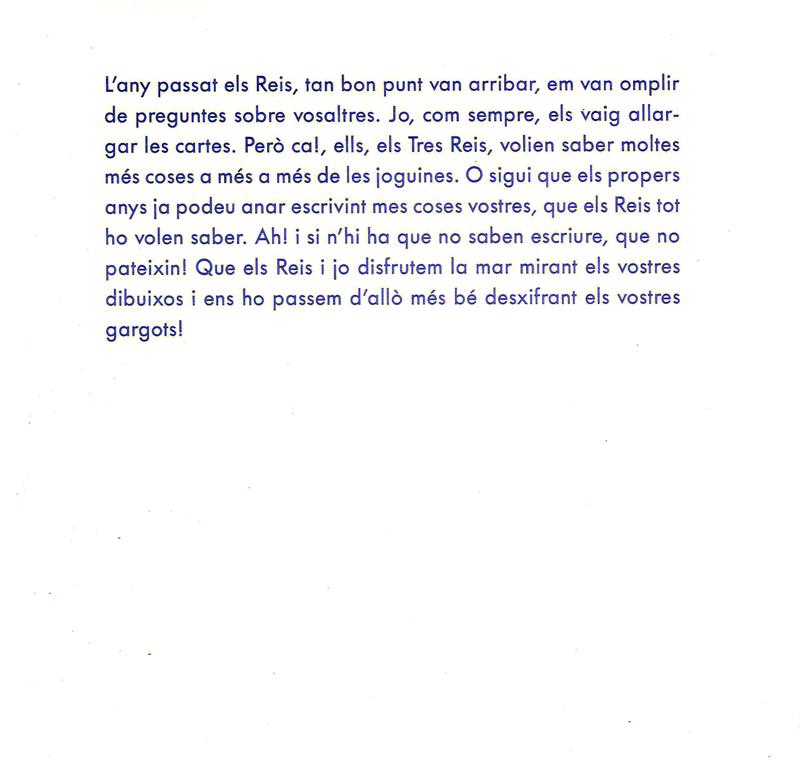 L'any passat els Reis, tan bon punt van arribar, em van omplir de preguntes sobre vosaltres. Jo, com sempre, els vaig allargar les cartes. Però ca!, ells, els Tres Reis, volien saber moltes més coses a més a més de les joguines. O sigui que els propers anys ja podeu anar escrivint mes coses vostres, que els Reis tot ho volen saber. Ah! i si n'hi ha que no saben escriure, que no pateixin! Que els Reis i jo disfrutem la mar mirant els vostres dibuixos i ens ho passem d'allò més bé desxifrant els vostres gargots!